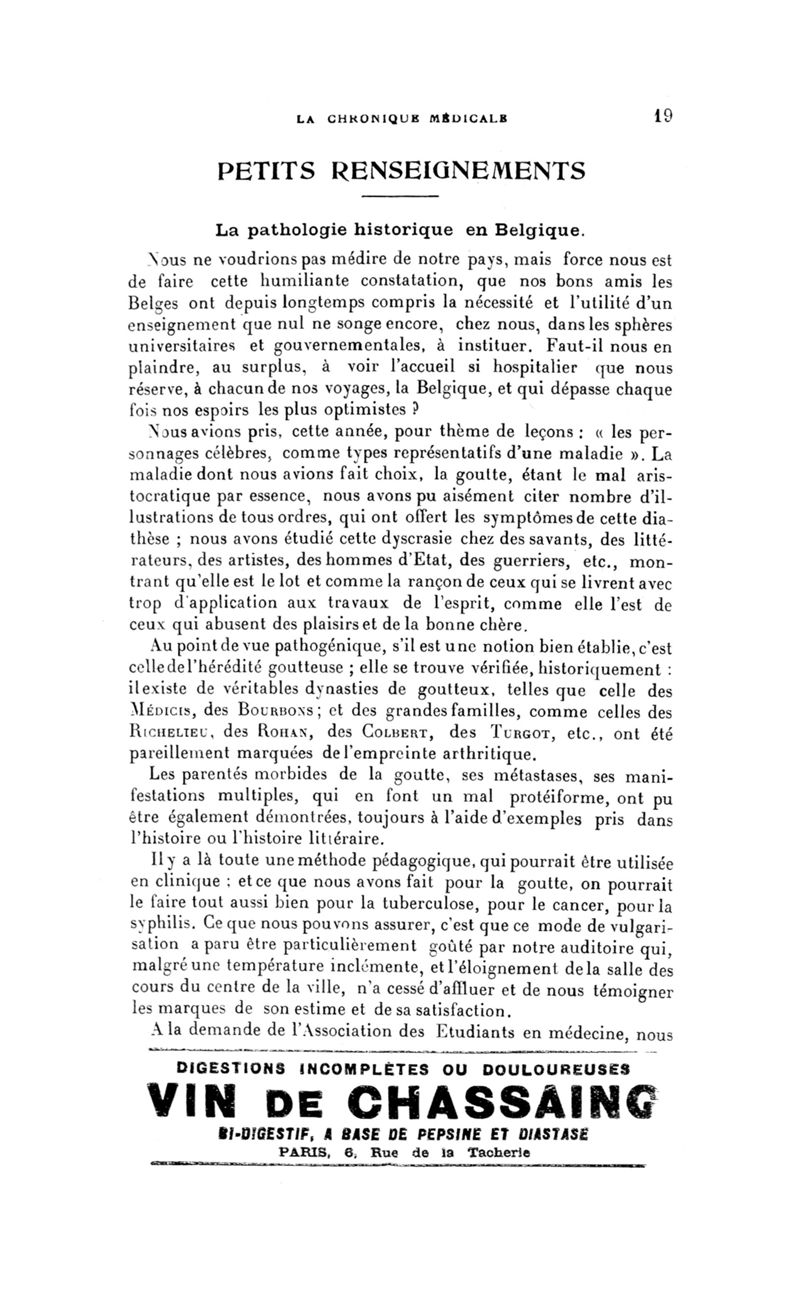 LA CHRONIQUE MÉDICALE 19

PETITS RENSEIGNEMENTS

La pathologie historique en Belgique.

Nous ne voudrions pas médire de notre pays, mais force nous est de faire cette humiliante constatation, que nos bons amis les Belges ont depuis longtemps compris la nécessité et l'utilité d'un enseignement que nul ne songe encore, chez nous, dans les sphères universitaires et gouvernementales, à instituer. Faut-il nous en plaindre, au surplus, à voir l'accueil si hospitalier que nous réserve, à chacun de nos voyages, la Belgique, et qui dépasse chaque fois nos espoirs les plus optimistes ?

Nous avions pris, cette année, pour thème de leçons : « les personnages célèbres, comme types représentatifs d'une maladie ». La maladie dont nous avions fait choix, la goutte, étant le mal aristocratique par essence, nous avons pu aisément citer nombre d'illustrations de tous ordres, qui ont offert les symptômes de cette diathèse ; nous avons étudié cette dyscrasie chez des savants, des littérateurs, des artistes, des hommes d'Etat, des guerriers, etc., montrant qu'elle est le lot et comme la rançon de ceux qui se livrent avec trop d'application aux travaux de l'esprit, comme elle l'est de ceux qui abusent des plaisirs et de la bonne chère.

Au point de vue pathogénique, s'il est une notion bien établie, c'est celle de l'hérédité goutteuse ; elle se trouve vérifiée, historiquement : il existe de véritables dynasties de goutteux, telles que celle des Médicis, des Bourbons ; et des grandes familles, comme celles des Richelieu, des Rohan, des Colbert, des Turgot, etc., ont été pareillement marquées de l'empreinte arthritique.

Les parentés morbides de la goutte, ses métastases, ses manifestations multiples, qui en font un mal protéiforme, ont pu être également démontrées, toujours à l'aide d'exemples pris dans l'histoire ou l'histoire littéraire.

Il y a là toute une méthode pédagogique, qui pourrait être utilisée en clinique ; et ce que nous avons fait pour la goutte, on pourrait le faire tout aussi bien pour la tuberculose, pour le cancer, pour la syphilis. Ce que nous pouvons assurer, c'est que ce mode de vulgarisation a paru être particulièrement goûté par notre auditoire qui, malgré une température inclémente, et l'éloignement de la salle des cours du centre de la ville, n'a cessé d'affluer et de nous témoigner les marques de son estime et de sa satisfaction.

A la demande de l'Association des Etudiants en médecine, nous

DIGESTIONS INCOMPLÈTES OU DOULOUREUSES
VIN DE CHASSAING
BI-DIGESTIF, A BASE DE PEPSINE ET DIASTASE
PARIS, 6, Rue de la Tacherie